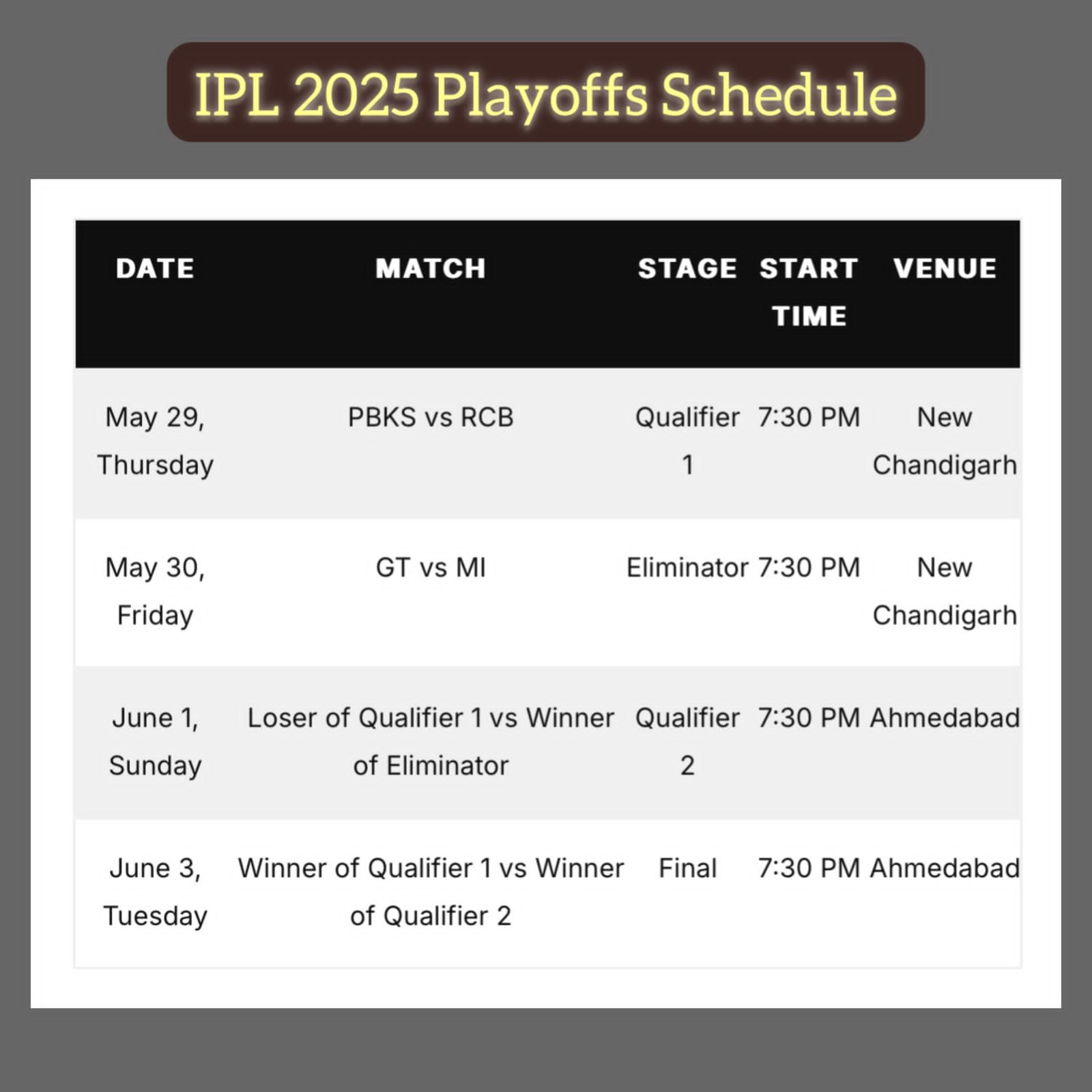 IPL 2025 Playoffs Schedule

| DATE | MATCH | STAGE | START TIME | VENUE |
|---|---|---|---|---|
| May 29, Thursday | PBKS vs RCB | Qualifier 1 | 7:30 PM | New Chandigarh |
| May 30, Friday | GT vs MI | Eliminator | 7:30 PM | New Chandigarh |
| June 1, Sunday | Loser of Qualifier 1 vs Winner of Eliminator | Qualifier 2 | 7:30 PM | Ahmedabad |
| June 3, Tuesday | Winner of Qualifier 1 vs Winner of Qualifier 2 | Final | 7:30 PM | Ahmedabad |